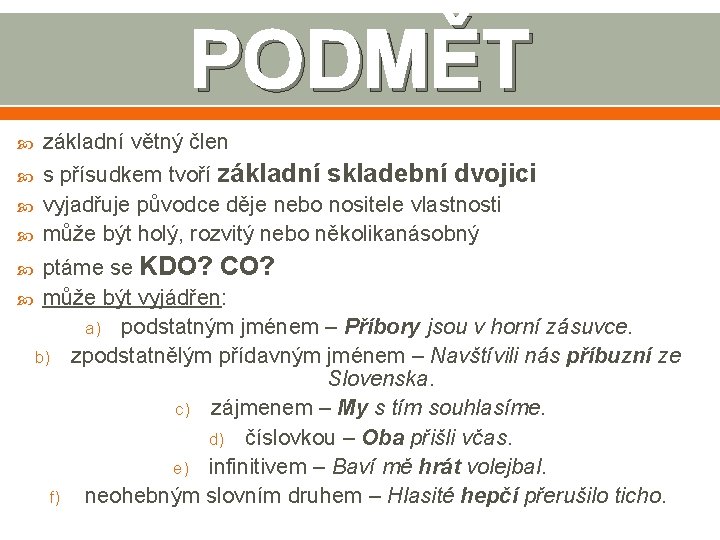 PODMĚT

základní větný člen
s přísudkem tvoří základní skladební dvojici
vyjadřuje původce děje nebo nositele vlastnosti
může být holý, rozvitý nebo několikanásobný
ptáme se KDO? CO?
může být vyjádřen:

a) podstatným jménem – Příbory jsou v horní zásuvce.
b) zpodstatnělým přídavným jménem – Navštívili nás příbuzní ze Slovenska.
c) zájmenem – My s tím souhlasíme.
d) číslovkou – Oba přišli včas.
e) infinitivem – Baví mě hrát volejbal.
f) neohebným slovním druhem – Hlasité hepčí přerušilo ticho.